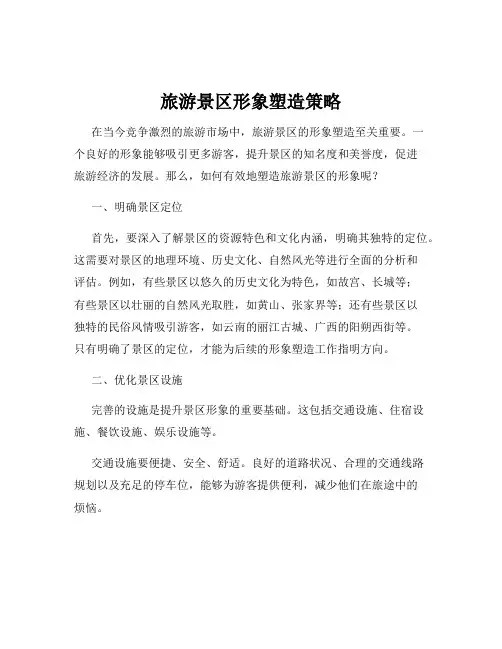 旅游景区形象塑造策略

在当今竞争激烈的旅游市场中，旅游景区的形象塑造至关重要。一个良好的形象能够吸引更多游客，提升景区的知名度和美誉度，促进旅游经济的发展。那么，如何有效地塑造旅游景区的形象呢？

一、明确景区定位

首先，要深入了解景区的资源特色和文化内涵，明确其独特的定位。这需要对景区的地理环境、历史文化、自然风光等进行全面的分析和评估。例如，有些景区以悠久的历史文化为特色，如故宫、长城等；有些景区以壮丽的自然风光取胜，如黄山、张家界等；还有些景区以独特的民俗风情吸引游客，如云南的丽江古城、广西的阳朔西街等。只有明确了景区的定位，才能为后续的形象塑造工作指明方向。

二、优化景区设施

完善的设施是提升景区形象的重要基础。这包括交通设施、住宿设施、餐饮设施、娱乐设施等。

交通设施要便捷、安全、舒适。良好的道路状况、合理的交通线路规划以及充足的停车位，能够为游客提供便利，减少他们在旅途中的烦恼。